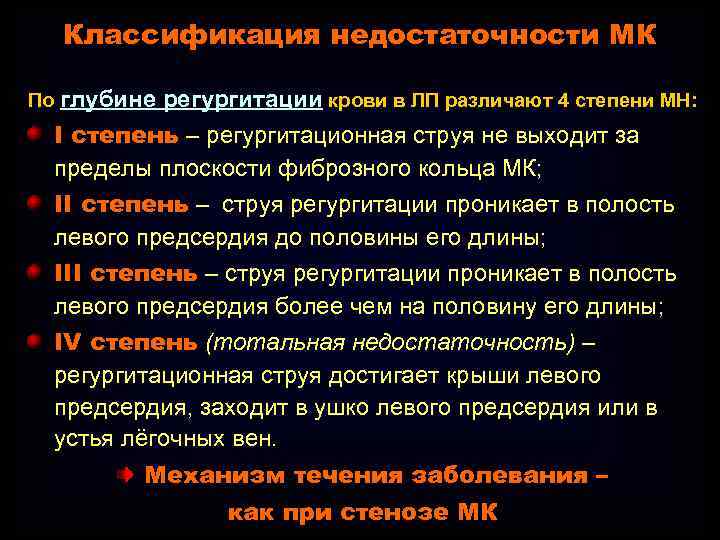 Классификация недостаточности МК

По глубине регургитации крови в ЛП различают 4 степени МН:

I степень – регургитационная струя не выходит за пределы плоскости фиброзного кольца МК;

II степень – струя регургитации проникает в полость левого предсердия до половины его длины;

III степень – струя регургитации проникает в полость левого предсердия более чем на половину его длины;

IV степень (тотальная недостаточность) – регургитационная струя достигает крыши левого предсердия, заходит в ушко левого предсердия или в устья лёгочных вен.

Механизм течения заболевания – как при стенозе МК